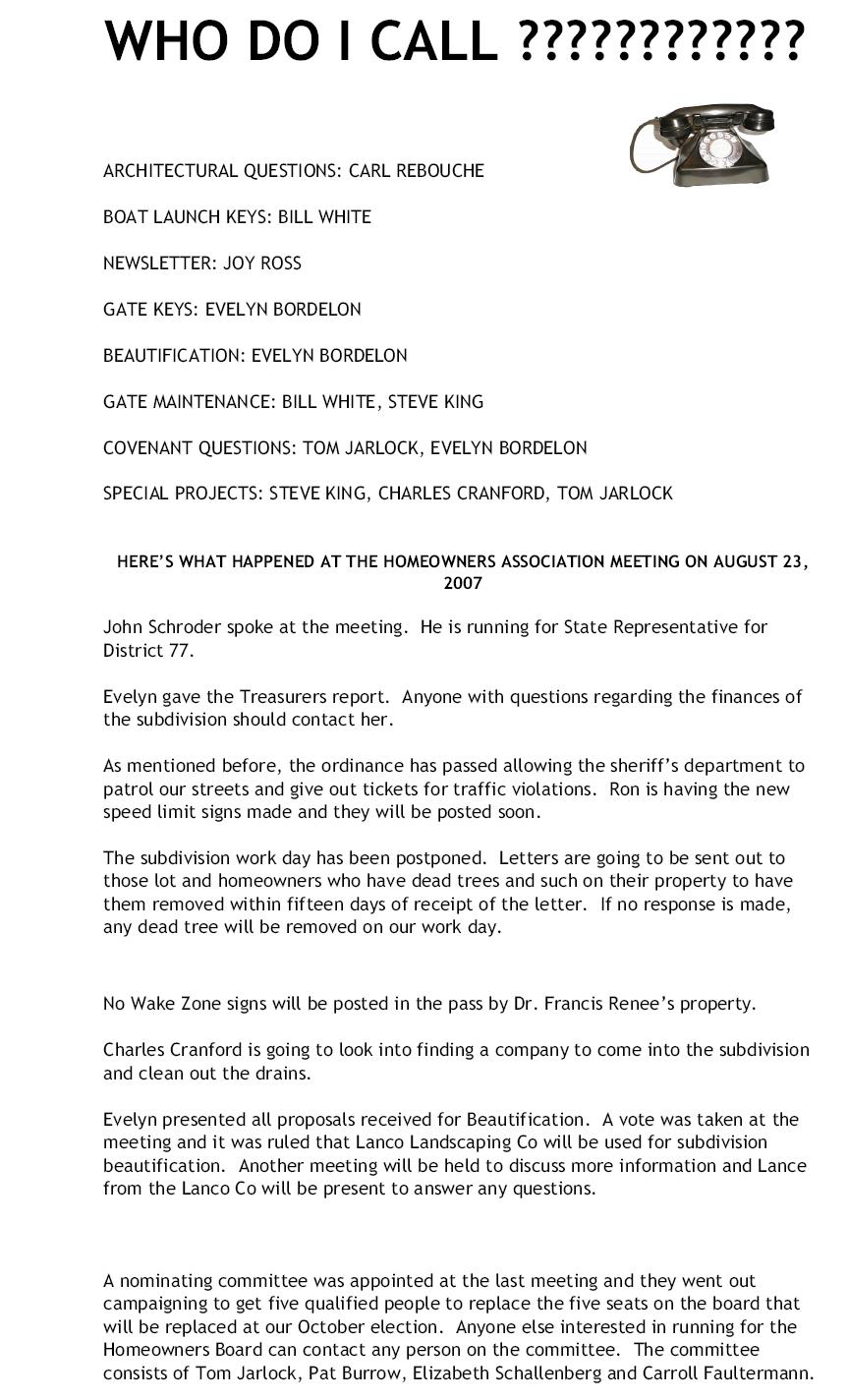 WHO DO I CALL ???????????

ARCHITECTURAL QUESTIONS: CARL REBOUCHE

BOAT LAUNCH KEYS: BILL WHITE

NEWSLETTER: JOY ROSS

GATE KEYS: EVELYN BORDELON

BEAUTIFICATION: EVELYN BORDELON

GATE MAINTENANCE: BILL WHITE, STEVE KING

COVENANT QUESTIONS: TOM JARLOCK, EVELYN BORDELON

SPECIAL PROJECTS: STEVE KING, CHARLES CRANFORD, TOM JARLOCK

HERE'S WHAT HAPPENED AT THE HOMEOWNERS ASSOCIATION MEETING ON AUGUST 23, 2007

John Schroder spoke at the meeting. He is running for State Representative for District 77.

Evelyn gave the Treasurers report. Anyone with questions regarding the finances of the subdivision should contact her.

As mentioned before, the ordinance has passed allowing the sheriff's department to patrol our streets and give out tickets for traffic violations. Ron is having the new speed limit signs made and they will be posted soon.

The subdivision work day has been postponed. Letters are going to be sent out to those lot and homeowners who have dead trees and such on their property to have them removed within fifteen days of receipt of the letter. If no response is made, any dead tree will be removed on our work day.

No Wake Zone signs will be posted in the pass by Dr. Francis Renee's property.

Charles Cranford is going to look into finding a company to come into the subdivision and clean out the drains.

Evelyn presented all proposals received for Beautification. A vote was taken at the meeting and it was ruled that Lanco Landscaping Co will be used for subdivision beautification. Another meeting will be held to discuss more information and Lance from the Lanco Co will be present to answer any questions.

A nominating committee was appointed at the last meeting and they went out campaigning to get five qualified people to replace the five seats on the board that will be replaced at our October election. Anyone else interested in running for the Homeowners Board can contact any person on the committee. The committee consists of Tom Jarlock, Pat Burrow, Elizabeth Schallenberg and Carroll Faultermann.